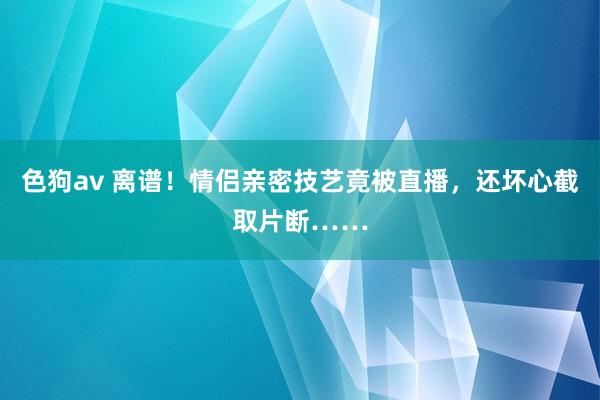 色狗av 离谱！情侣亲密技艺竟被直播，还坏心截取片断……